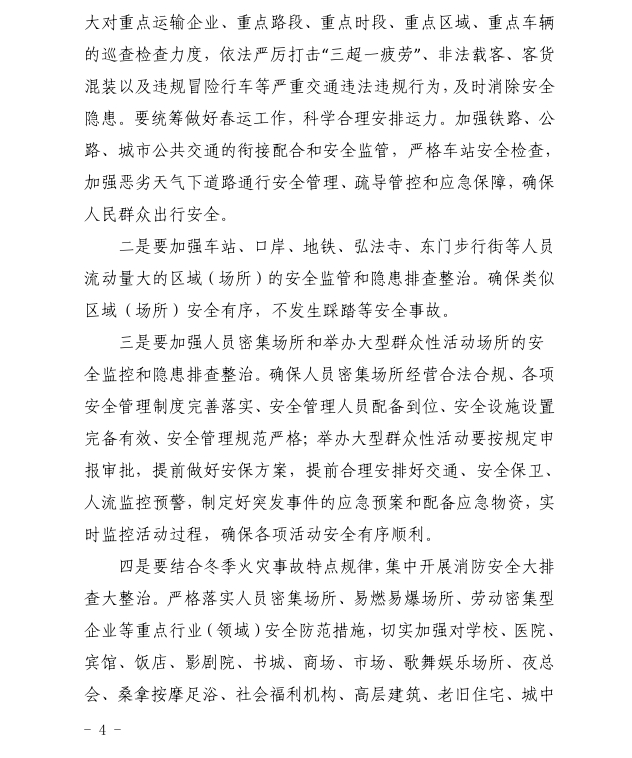 大对重点运输企业、重点路段、重点时段、重点区域、重点车辆的巡查检查力度，依法严厉打击“三超一疲劳”、非法载客、客货混装以及违规冒险行车等严重交通违法违规行为，及时消除安全隐患。要统筹做好春运工作，科学合理安排运力。加强铁路、公路、城市公共交通的衔接配合和安全监管，严格车站安全检查，加强恶劣天气下道路通行安全管理、疏导管控和应急保障，确保人民群众出行安全。

二是要加强车站、口岸、地铁、弘法寺、东门步行街等人员流动量大的区域（场所）的安全监管和隐患排查整治。确保类似区域（场所）安全有序，不发生踩踏等安全事故。

三是要加强人员密集场所和举办大型群众性活动场所的安全监控和隐患排查整治。确保人员密集场所经营合法合规、各项安全管理制度完善落实、安全管理人员配备到位、安全设施设置完备有效、安全管理规范严格；举办大型群众性活动要按规定申报审批，提前做好安保方案，提前合理安排好交通、安全保卫、人流监控预警，制定好突发事件的应急预案和配备应急物资，实时监控活动过程，确保各项活动安全有序顺利。

四是要结合冬季火灾事故特点规律，集中开展消防安全大排查大整治。严格落实人员密集场所、易燃易爆场所、劳动密集型企业等重点行业（领域）安全防范措施，切实加强对学校、医院、宾馆、饭店、影剧院、书城、商场、市场、歌舞娱乐场所、夜总会、桑拿按摩足浴、社会福利机构、高层建筑、老旧住宅、城中

- 4 -